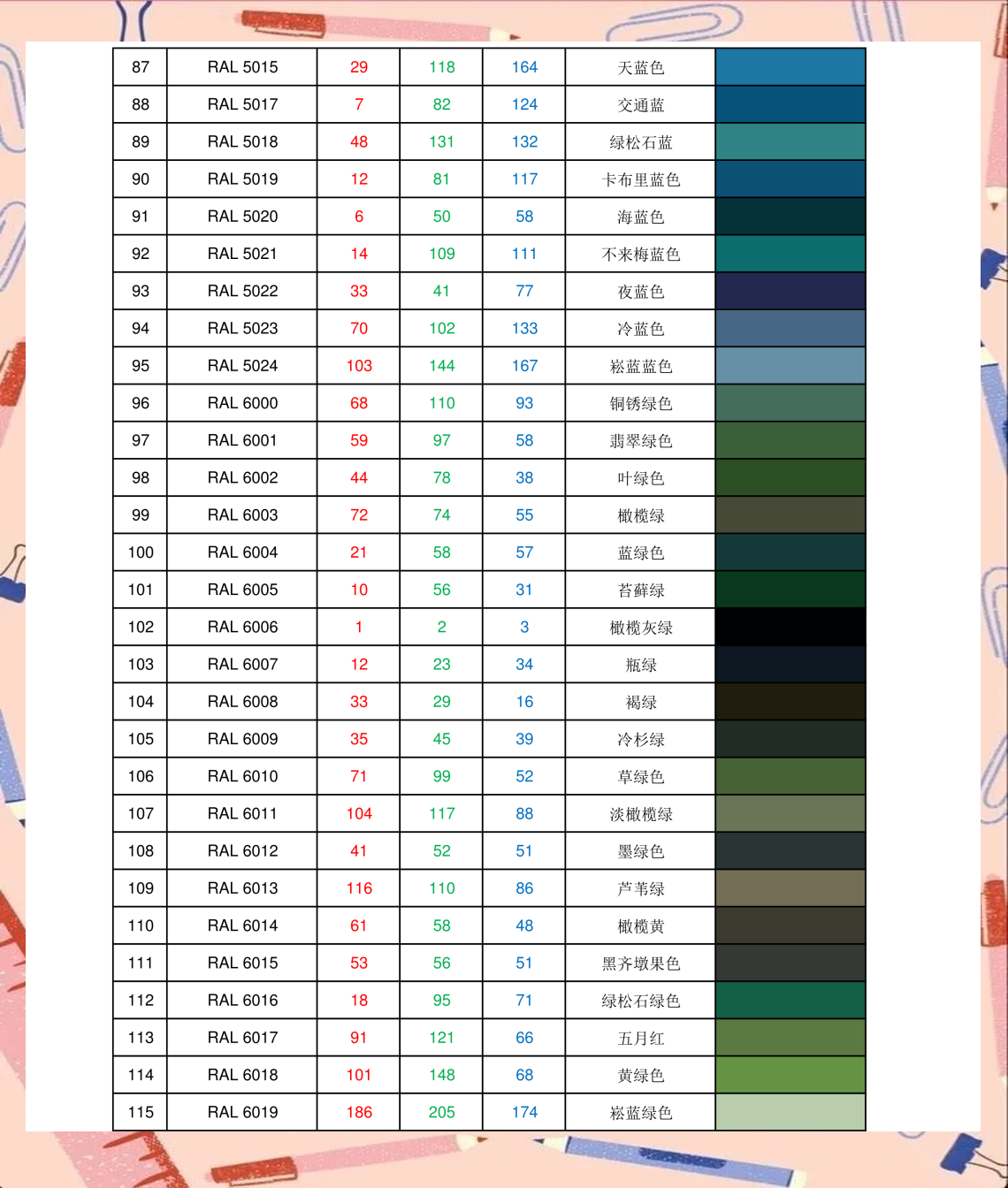 | 87 | RAL 5015 | 29 | 118 | 164 | 天蓝色 |  |
|---|---|---|---|---|---|---|
| 88 | RAL 5017 | 7 | 82 | 124 | 交通蓝 |  |
| 89 | RAL 5018 | 48 | 131 | 132 | 绿松石蓝 |  |
| 90 | RAL 5019 | 12 | 81 | 117 | 卡布里蓝色 |  |
| 91 | RAL 5020 | 6 | 50 | 58 | 海蓝色 |  |
| 92 | RAL 5021 | 14 | 109 | 111 | 不来梅蓝色 |  |
| 93 | RAL 5022 | 33 | 41 | 77 | 夜蓝色 |  |
| 94 | RAL 5023 | 70 | 102 | 133 | 冷蓝色 |  |
| 95 | RAL 5024 | 103 | 144 | 167 | 崧蓝蓝色 |  |
| 96 | RAL 6000 | 68 | 110 | 93 | 铜锈绿色 |  |
| 97 | RAL 6001 | 59 | 97 | 58 | 翡翠绿色 |  |
| 98 | RAL 6002 | 44 | 78 | 38 | 叶绿色 |  |
| 99 | RAL 6003 | 72 | 74 | 55 | 橄榄绿 |  |
| 100 | RAL 6004 | 21 | 58 | 57 | 蓝绿色 |  |
| 101 | RAL 6005 | 10 | 56 | 31 | 苔藓绿 |  |
| 102 | RAL 6006 | 1 | 2 | 3 | 橄榄灰绿 |  |
| 103 | RAL 6007 | 12 | 23 | 34 | 瓶绿 |  |
| 104 | RAL 6008 | 33 | 29 | 16 | 褐绿 |  |
| 105 | RAL 6009 | 35 | 45 | 39 | 冷杉绿 |  |
| 106 | RAL 6010 | 71 | 99 | 52 | 草绿色 |  |
| 107 | RAL 6011 | 104 | 117 | 88 | 淡橄榄绿 |  |
| 108 | RAL 6012 | 41 | 52 | 51 | 墨绿色 |  |
| 109 | RAL 6013 | 116 | 110 | 86 | 芦苇绿 |  |
| 110 | RAL 6014 | 61 | 58 | 48 | 橄榄黄 |  |
| 111 | RAL 6015 | 53 | 56 | 51 | 黑齐墩果色 |  |
| 112 | RAL 6016 | 18 | 95 | 71 | 绿松石绿色 |  |
| 113 | RAL 6017 | 91 | 121 | 66 | 五月红 |  |
| 114 | RAL 6018 | 101 | 148 | 68 | 黄绿色 |  |
| 115 | RAL 6019 | 186 | 205 | 174 | 崧蓝绿色 |  |